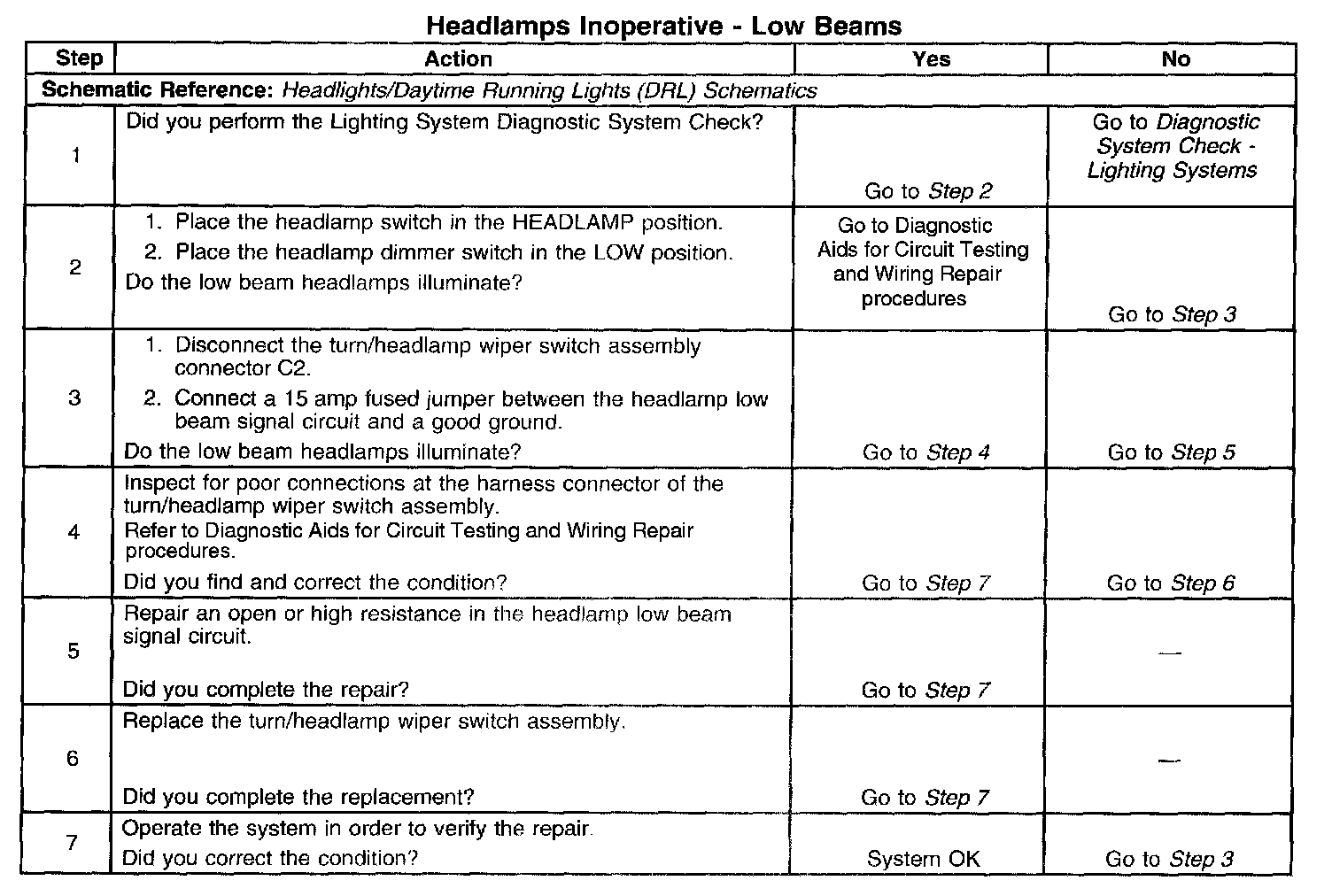 Headlamps Inoperative - Low Beams

| Step | Action | Yes | No |
|---|---|---|---|
| Schematic Reference: Headlights/Daytime Running Lights (DRL) Schematics | | | |
| 1 | Did you perform the Lighting System Diagnostic System Check? | Go to Step 2 | Go to Diagnostic System Check - Lighting Systems |
| 2 | 1. Place the headlamp switch in the HEADLAMP position. 2. Place the headlamp dimmer switch in the LOW position. Do the low beam headlamps illuminate? | Go to Diagnostic Aids for Circuit Testing and Wiring Repair procedures | Go to Step 3 |
| 3 | 1. Disconnect the turn/headlamp wiper switch assembly connector C2. 2. Connect a 15 amp fused jumper between the headlamp low beam signal circuit and a good ground. Do the low beam headlamps illuminate? | Go to Step 4 | Go to Step 5 |
| 4 | Inspect for poor connections at the harness connector of the turn/headlamp wiper switch assembly. Refer to Diagnostic Aids for Circuit Testing and Wiring Repair procedures. Did you find and correct the condition? | Go to Step 7 | Go to Step 6 |
| 5 | Repair an open or high resistance in the headlamp low beam signal circuit. Did you complete the repair? | Go to Step 7 | — |
| 6 | Replace the turn/headlamp wiper switch assembly. Did you complete the replacement? | Go to Step 7 | — |
| 7 | Operate the system in order to verify the repair. Did you correct the condition? | System OK | Go to Step 3 |